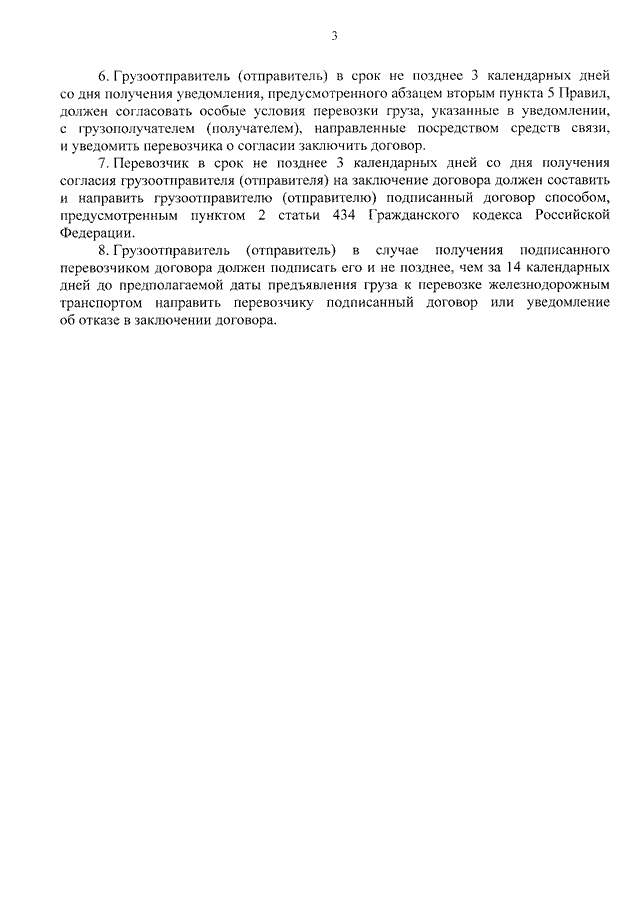 3

6. Грузоотправитель (отправитель) в срок не позднее 3 календарных дней со дня получения уведомления, предусмотренного абзацем вторым пункта 5 Правил, должен согласовать особые условия перевозки груза, указанные в уведомлении, с грузополучателем (получателем), направленные посредством средств связи, и уведомить перевозчика о согласии заключить договор.

7. Перевозчик в срок не позднее 3 календарных дней со дня получения согласия грузоотправителя (отправителя) на заключение договора должен составить и направить грузоотправителю (отправителю) подписанный договор способом, предусмотренным пунктом 2 статьи 434 Гражданского кодекса Российской Федерации.

8. Грузоотправитель (отправитель) в случае получения подписанного перевозчиком договора должен подписать его и не позднее, чем за 14 календарных дней до предполагаемой даты предъявления груза к перевозке железнодорожным транспортом направить перевозчику подписанный договор или уведомление об отказе в заключении договора.